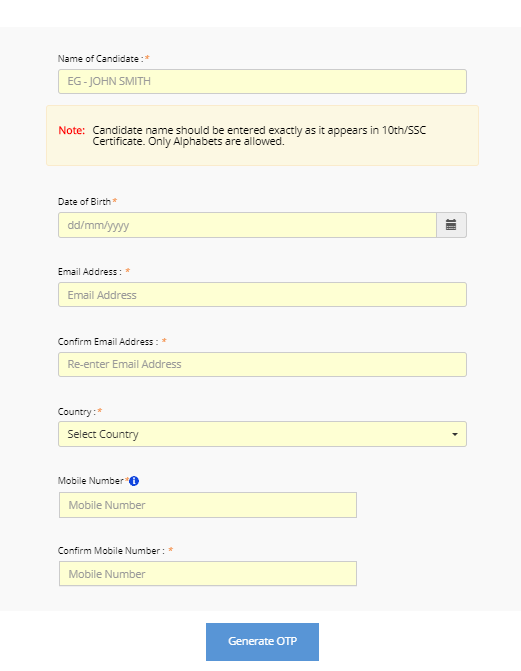 Name of Candidate : *

EG - JOHN SMITH

Note: Candidate name should be entered exactly as it appears in 10th/SSC Certificate. Only Alphabets are allowed.

Date of Birth *

dd/mm/yyyy

Email Address : *

Email Address

Confirm Email Address : *

Re-enter Email Address

Country : *

Select Country

Mobile Number *

Mobile Number

Confirm Mobile Number : *

Mobile Number

Generate OTP